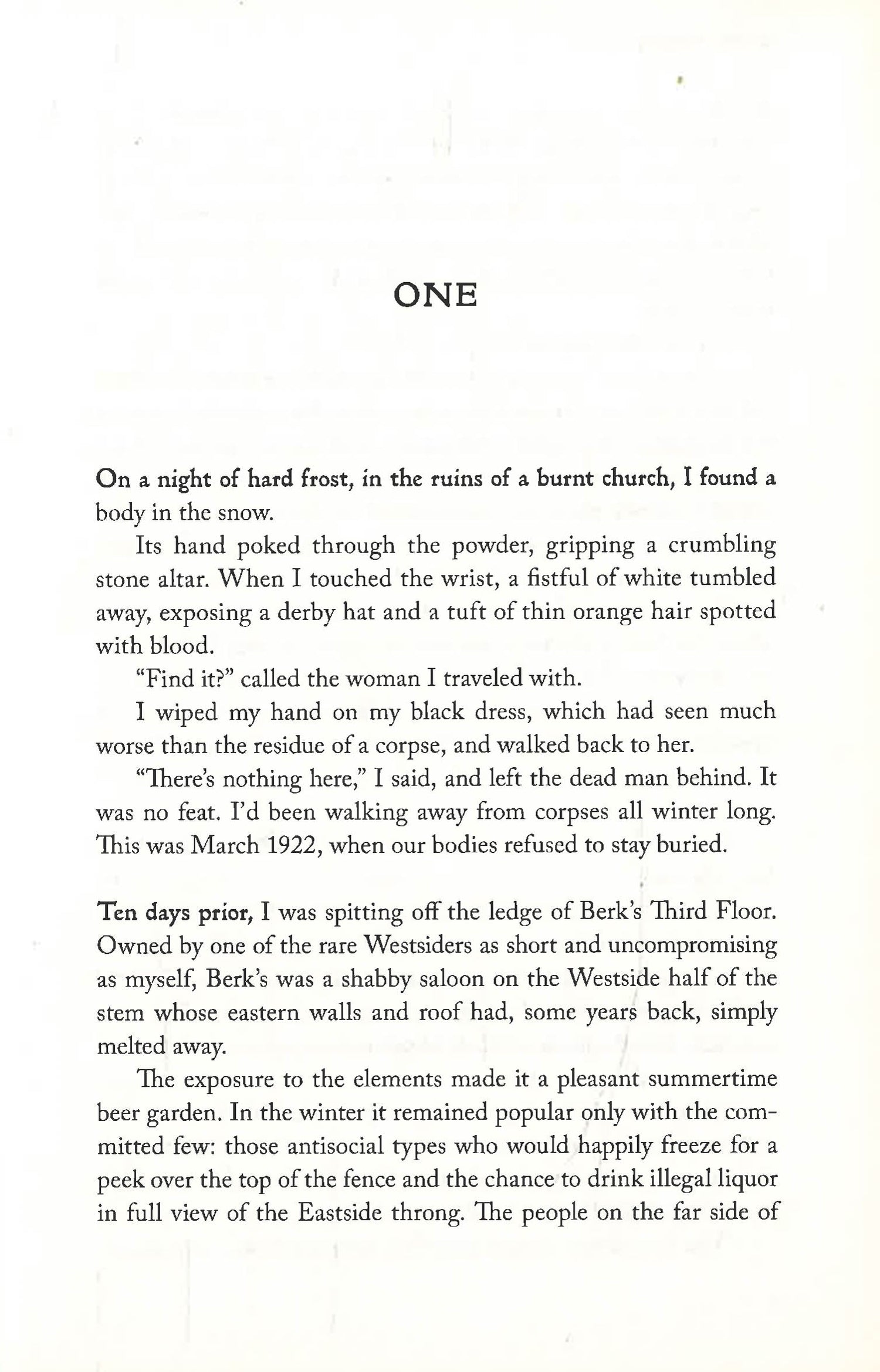 ONE

On a night of hard frost, in the ruins of a burnt church, I found a body in the snow.

Its hand poked through the powder, gripping a crumbling stone altar. When I touched the wrist, a fistful of white tumbled away, exposing a derby hat and a tuft of thin orange hair spotted with blood.

"Find it?" called the woman I traveled with.

I wiped my hand on my black dress, which had seen much worse than the residue of a corpse, and walked back to her.

"There's nothing here," I said, and left the dead man behind. It was no feat. I'd been walking away from corpses all winter long. This was March 1922, when our bodies refused to stay buried.

Ten days prior, I was spitting off the ledge of Berk's Third Floor. Owned by one of the rare Westsiders as short and uncompromising as myself, Berk's was a shabby saloon on the Westside half of the stem whose eastern walls and roof had, some years back, simply melted away.

The exposure to the elements made it a pleasant summertime beer garden. In the winter it remained popular only with the committed few: those antisocial types who would happily freeze for a peek over the top of the fence and the chance to drink illegal liquor in full view of the Eastside throng. The people on the far side of